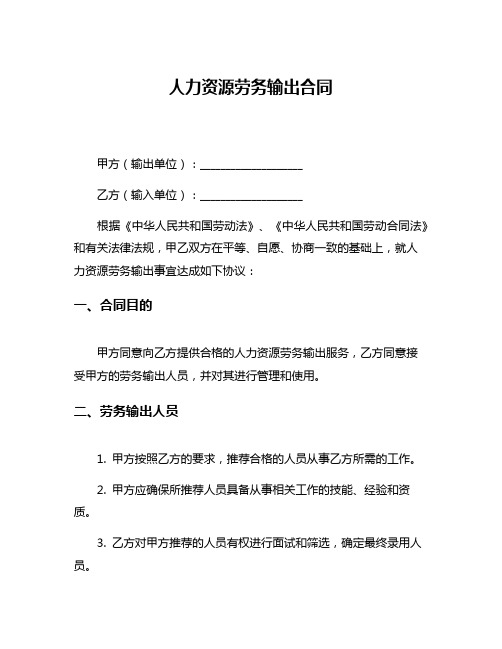 人力资源劳务输出合同

甲方（输出单位）：__________________

乙方（输入单位）：__________________

根据《中华人民共和国劳动法》、《中华人民共和国劳动合同法》和有关法律法规，甲乙双方在平等、自愿、协商一致的基础上，就人力资源劳务输出事宜达成如下协议：

一、合同目的

甲方同意向乙方提供合格的人力资源劳务输出服务，乙方同意接受甲方的劳务输出人员，并对其进行管理和使用。

二、劳务输出人员

1. 甲方按照乙方的要求，推荐合格的人员从事乙方所需的工作。

2. 甲方应确保所推荐人员具备从事相关工作的技能、经验和资质。

3. 乙方对甲方推荐的人员有权进行面试和筛选，确定最终录用人员。